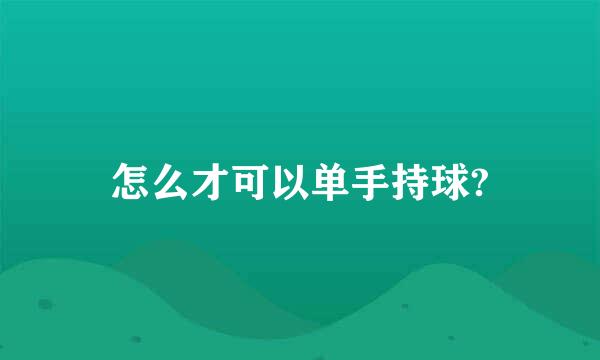 怎么才可以单手持球?